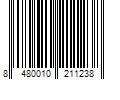 8 480010 211238